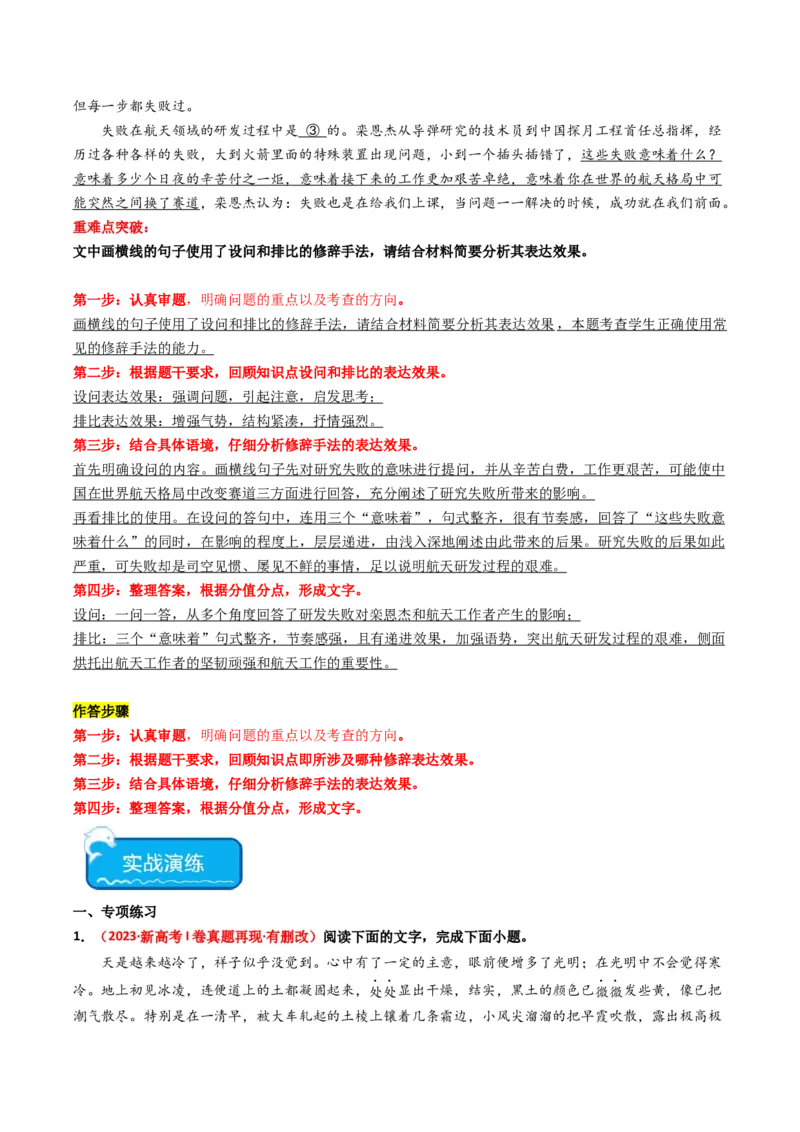 但每一步都失败过。

失败在航天领域的研发过程中是 ③ 的。栾恩杰从导弹研究的技术员到中国探月工程首任总指挥，经历过各种各样的失败，大到火箭里面的特殊装置出现问题，小到一个插头插错了，这些失败意味着什么？意味着多少个日夜的辛苦付之一炬，意味着接下来的工作更加艰苦卓绝，意味着你在世界的航天格局中可能突然之间换了赛道，栾恩杰认为：失败也是在给我们上课，当问题一一解决的时候，成功就在我们前面。

重难点突破：

文中画横线的句子使用了设问和排比的修辞手法，请结合材料简要分析其表达效果。

第一步：认真审题，明确问题的重点以及考查的方向。

画横线的句子使用了设问和排比的修辞手法，请结合材料简要分析其表达效果，本题考查学生正确使用常见的修辞手法的能力。

第二步：根据题干要求，回顾知识点设问和排比的表达效果。

设问表达效果：强调问题，引起注意，启发思考；

排比表达效果：增强气势，结构紧凑，抒情强烈。

第三步：结合具体语境，仔细分析修辞手法的表达效果。

首先明确设问的内容。画横线句子先对研究失败的意味进行提问，并从辛苦白费，工作更艰苦，可能使中国在世界航天格局中改变赛道三方面进行回答，充分阐述了研究失败所带来的影响。

再看排比的使用。在设问的答句中，连用三个“意味着”，句式整齐，很有节奏感，回答了“这些失败意味着什么”的同时，在影响的程度上，层层递进，由浅入深地阐述由此带来的后果。研究失败的后果如此严重，可失败却是司空见惯、屡见不鲜的事情，足以说明航天研发过程的艰难。

第四步：整理答案，根据分值分点，形成文字。

设问：一问一答，从多个角度回答了研发失败对栾恩杰和航天工作者产生的影响；

排比：三个“意味着”句式整齐，节奏感强，且有递进效果，加强语势，突出航天研发过程的艰难，侧面烘托出航天工作者的坚韧顽强和航天工作的重要性。

作答步骤

第一步：认真审题，明确问题的重点以及考查的方向。

第二步：根据题干要求，回顾知识点即所涉及哪种修辞表达效果。

第三步：结合具体语境，仔细分析修辞手法的表达效果。

第四步：整理答案，根据分值分点，形成文字。

实战演练

一、专项练习

1. （2023·新高考Ⅰ卷真题再现·有删改）阅读下面的文字，完成下面小题。

天是越来越冷了，祥子似乎没觉到。心中有了一定的主意，眼前便增多了光明；在光明中不会觉得寒冷。地上初见冰凌，连便道上的土都凝固起来，处处显出干燥，结实，黑土的颜色已微微发些黄，像已把潮气散尽。特别是在一清早，被大车轧起的土棱上镶着几条霜边，小风尖溜溜的把早霞吹散，露出极高极